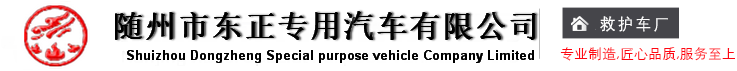 随州市东正专用汽车有限公司
Shuizhou Dongzheng Special purpose vehicle Company Limited

救护车厂

专业制造,匠心品质,服务至上